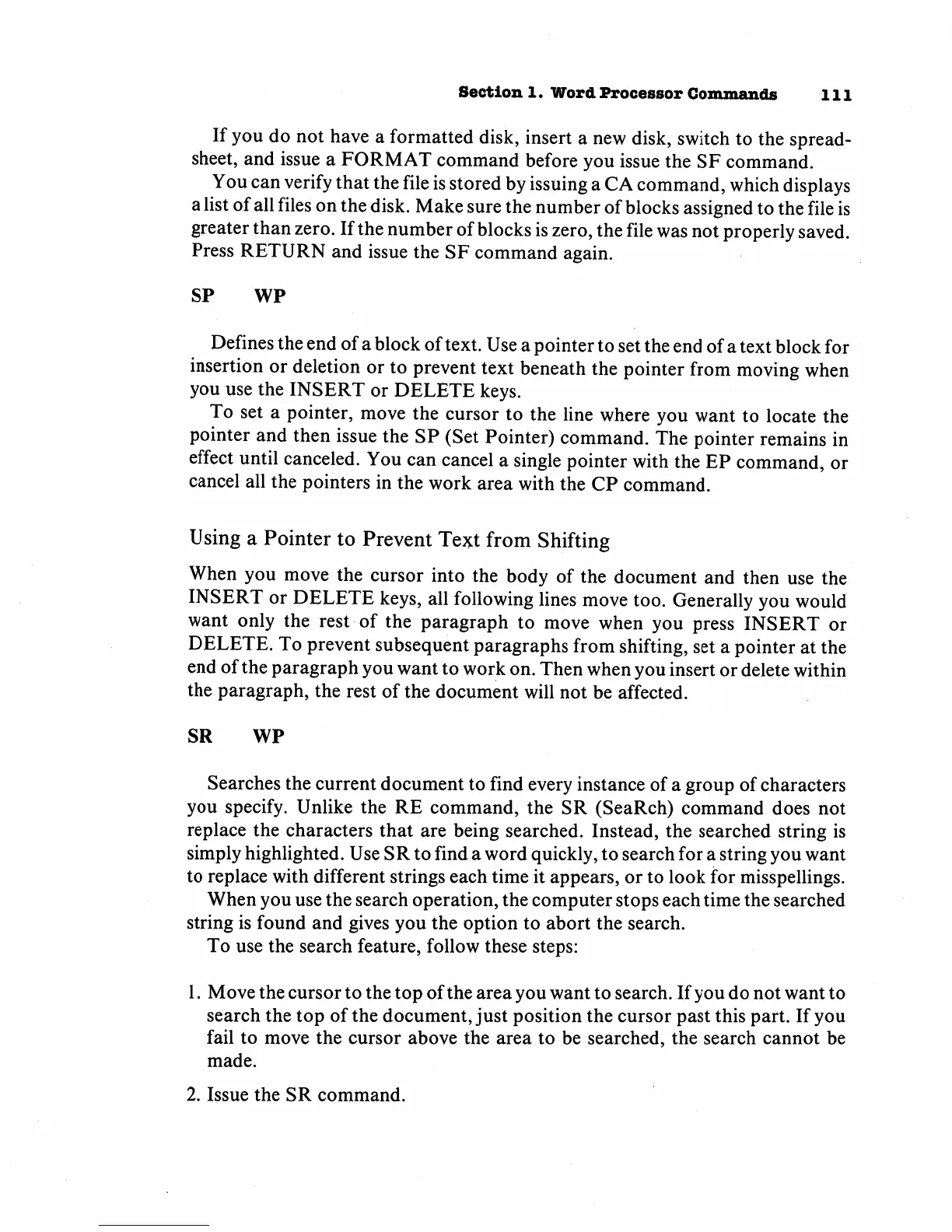 Section 1. Word Processor Commands 111

If you do not have a formatted disk, insert a new disk, switch to the spreadsheet, and issue a FORMAT command before you issue the SF command.

You can verify that the file is stored by issuing a CA command, which displays a list of all files on the disk. Make sure the number of blocks assigned to the file is greater than zero. If the number of blocks is zero, the file was not properly saved. Press RETURN and issue the SF command again.

SP WP

Defines the end of a block of text. Use a pointer to set the end of a text block for insertion or deletion or to prevent text beneath the pointer from moving when you use the INSERT or DELETE keys.

To set a pointer, move the cursor to the line where you want to locate the pointer and then issue the SP (Set Pointer) command. The pointer remains in effect until canceled. You can cancel a single pointer with the EP command, or cancel all the pointers in the work area with the CP command.

Using a Pointer to Prevent Text from Shifting

When you move the cursor into the body of the document and then use the INSERT or DELETE keys, all following lines move too. Generally you would want only the rest of the paragraph to move when you press INSERT or DELETE. To prevent subsequent paragraphs from shifting, set a pointer at the end of the paragraph you want to work on. Then when you insert or delete within the paragraph, the rest of the document will not be affected.

SR WP

Searches the current document to find every instance of a group of characters you specify. Unlike the RE command, the SR (SeaRch) command does not replace the characters that are being searched. Instead, the searched string is simply highlighted. Use SR to find a word quickly, to search for a string you want to replace with different strings each time it appears, or to look for misspellings.

When you use the search operation, the computer stops each time the searched string is found and gives you the option to abort the search.

To use the search feature, follow these steps:

1. Move the cursor to the top of the area you want to search. If you do not want to search the top of the document, just position the cursor past this part. If you fail to move the cursor above the area to be searched, the search cannot be made.

2. Issue the SR command.